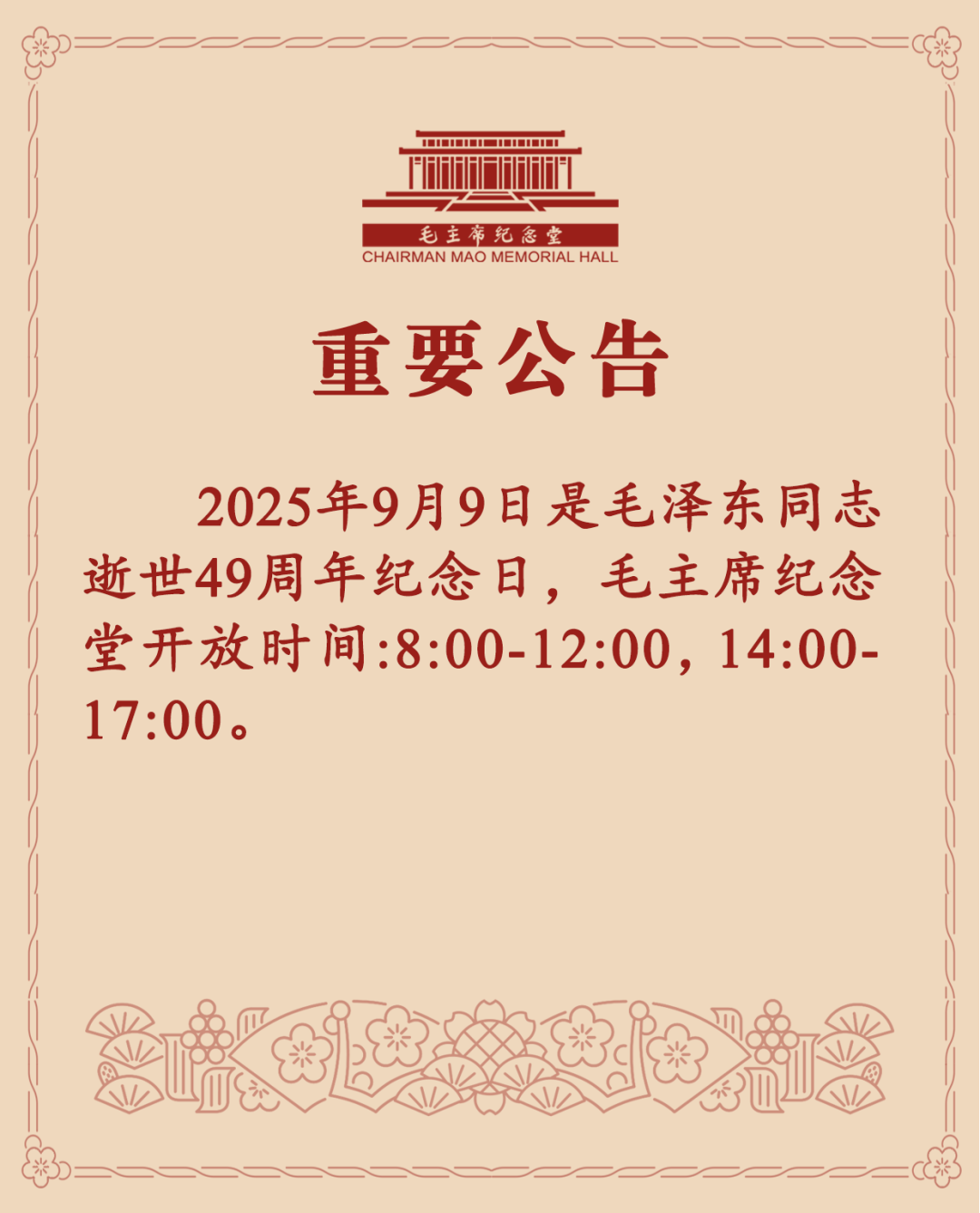 毛主席纪念堂
CHAIRMAN MAO MEMORIAL HALL

重要公告

2025年9月9日是毛泽东同志逝世49周年纪念日，毛主席纪念堂开放时间:8:00-12:00，14:00-17:00。